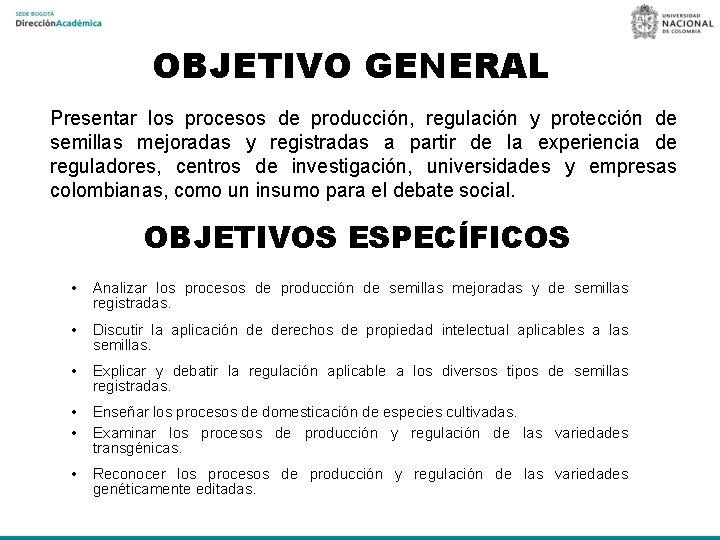 SEDE BOGOTÁ
DirecciónAcadémica

UNIVERSIDAD NACIONAL DE COLOMBIA

OBJETIVO GENERAL

Presentar los procesos de producción, regulación y protección de semillas mejoradas y registradas a partir de la experiencia de reguladores, centros de investigación, universidades y empresas colombianas, como un insumo para el debate social.

OBJETIVOS ESPECÍFICOS

• Analizar los procesos de producción de semillas mejoradas y de semillas registradas.
• Discutir la aplicación de derechos de propiedad intelectual aplicables a las semillas.
• Explicar y debatir la regulación aplicable a los diversos tipos de semillas registradas.
• Enseñar los procesos de domesticación de especies cultivadas.
• Examinar los procesos de producción y regulación de las variedades transgénicas.
• Reconocer los procesos de producción y regulación de las variedades genéticamente editadas.